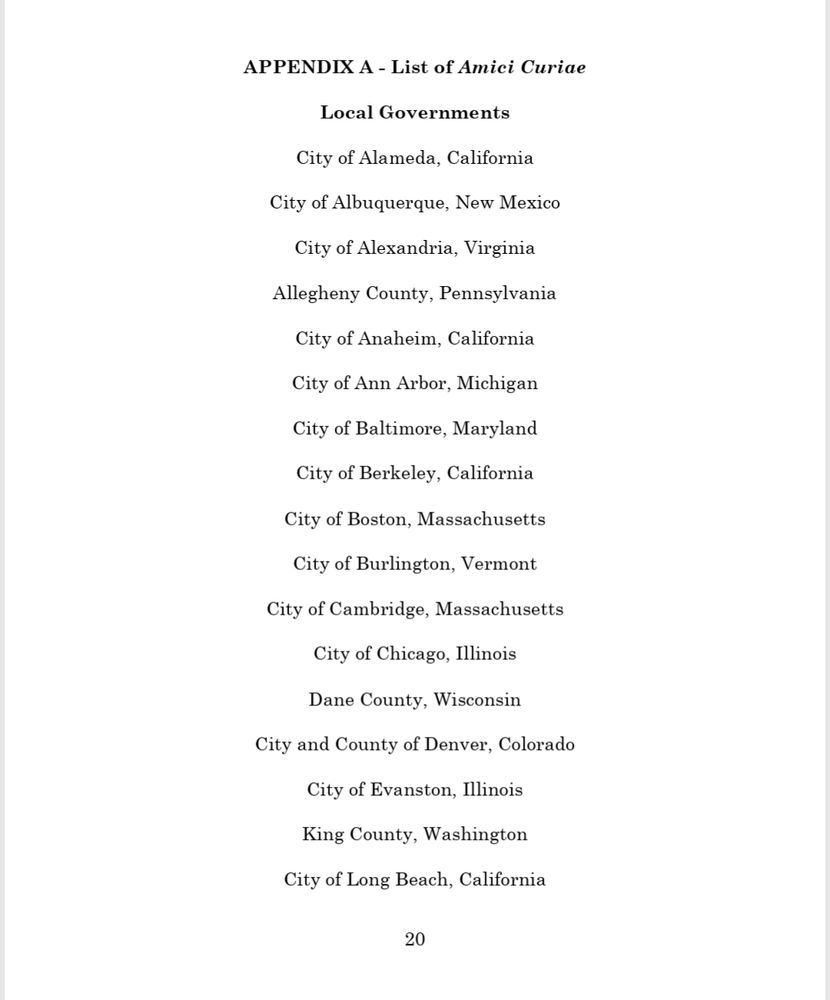 APPENDIX A - List of Amici Curiae

Local Governments

City of Alameda, California

City of Albuquerque, New Mexico

City of Alexandria, Virginia

Allegheny County, Pennsylvania

City of Anaheim, California

City of Ann Arbor, Michigan

City of Baltimore, Maryland

City of Berkeley, California

City of Boston, Massachusetts

City of Burlington, Vermont

City of Cambridge, Massachusetts

City of Chicago, Illinois

Dane County, Wisconsin

City and County of Denver, Colorado

City of Evanston, Illinois

King County, Washington

City of Long Beach, California

20